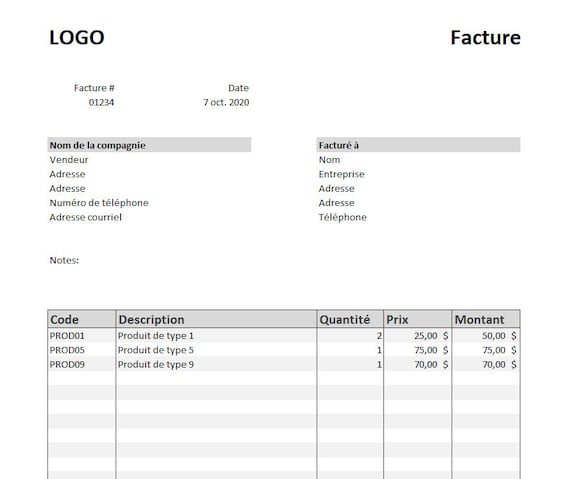 LOGO

Facture

Facture #
01234

Date
7 oct. 2020

Nom de la compagnie
Vendeur
Adresse
Adresse
Numéro de téléphone
Adresse courriel

Facturé à
Nom
Entreprise
Adresse
Adresse
Téléphone

Notes:

| Code | Description | Quantité | Prix | Montant |
|---|---|---|---|---|
| PROD01 | Produit de type 1 | 2 | 25,00 $ | 50,00 $ |
| PROD05 | Produit de type 5 | 1 | 75,00 $ | 75,00 $ |
| PROD09 | Produit de type 9 | 1 | 70,00 $ | 70,00 $ |